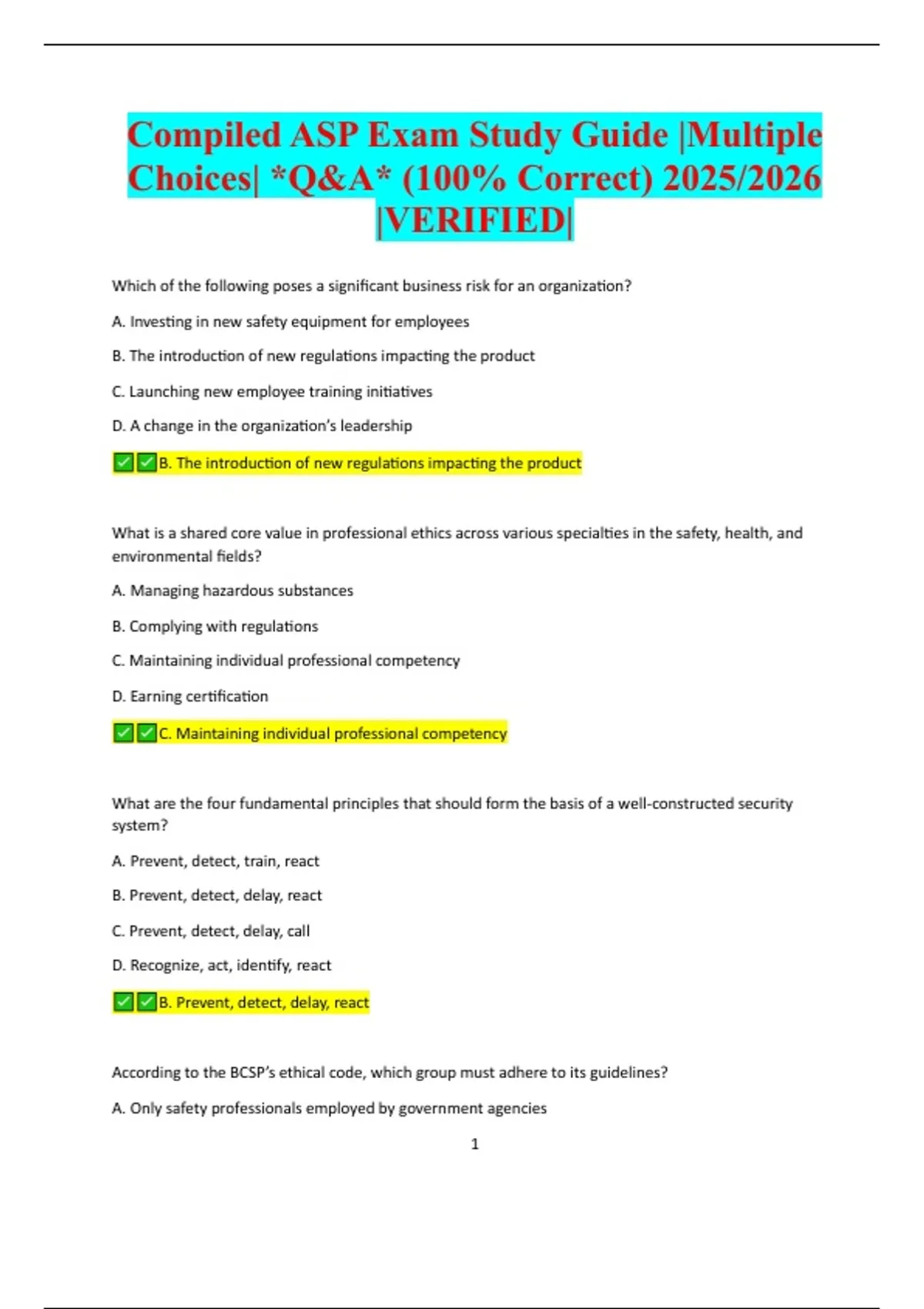 Compiled ASP Exam Study Guide |Multiple Choices| *Q&A* (100% Correct) 2025/2026 |VERIFIED|

Which of the following poses a significant business risk for an organization?

A. Investing in new safety equipment for employees

B. The introduction of new regulations impacting the product

C. Launching new employee training initiatives

D. A change in the organization's leadership

✅✅B. The introduction of new regulations impacting the product

What is a shared core value in professional ethics across various specialties in the safety, health, and environmental fields?

A. Managing hazardous substances

B. Complying with regulations

C. Maintaining individual professional competency

D. Earning certification

✅✅C. Maintaining individual professional competency

What are the four fundamental principles that should form the basis of a well-constructed security system?

A. Prevent, detect, train, react

B. Prevent, detect, delay, react

C. Prevent, detect, delay, call

D. Recognize, act, identify, react

✅✅B. Prevent, detect, delay, react

According to the BCSP's ethical code, which group must adhere to its guidelines?

A. Only safety professionals employed by government agencies

1